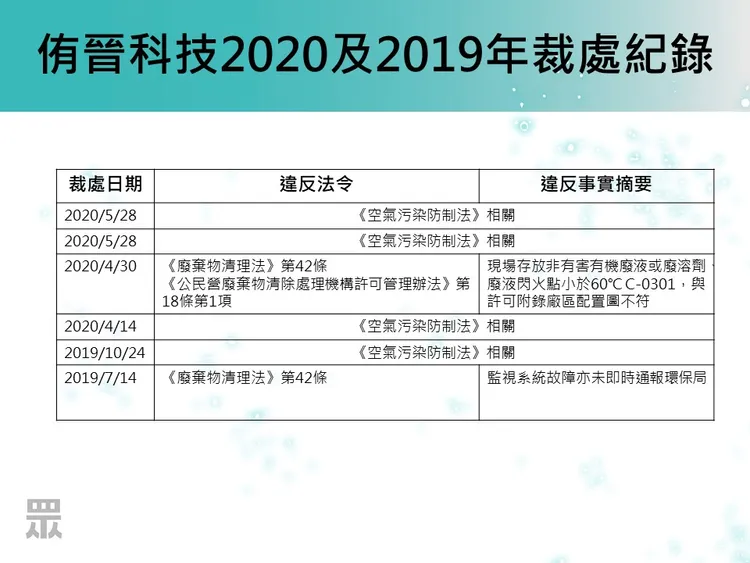 侑晉科技2020及2019年裁處紀錄

| 裁處日期 | 違反法令 | 違反事實摘要 |
|---|---|---|
| 2020/5/28 | 《空氣污染防制法》相關 | |
| 2020/5/28 | 《空氣污染防制法》相關 | |
| 2020/4/30 | 《廢棄物清理法》第42條 《公民營廢棄物清除處理機構許可管理辦法》第18條第1項 | 現場存放非有害有機廢液或廢溶劑、廢液閃火點小於60℃ C-0301，與許可附錄廠區配置圖不符 |
| 2020/4/14 | 《空氣污染防制法》相關 | |
| 2019/10/24 | 《空氣污染防制法》相關 | |
| 2019/7/14 | 《廢棄物清理法》第42條 | 監視系統故障亦未即時通報環保局 |

眾